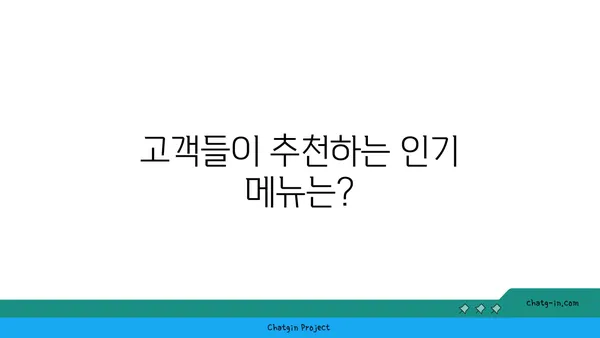 고객들이 추천하는 인기 메뉴는?

chatg-in.com

Chatgin Project